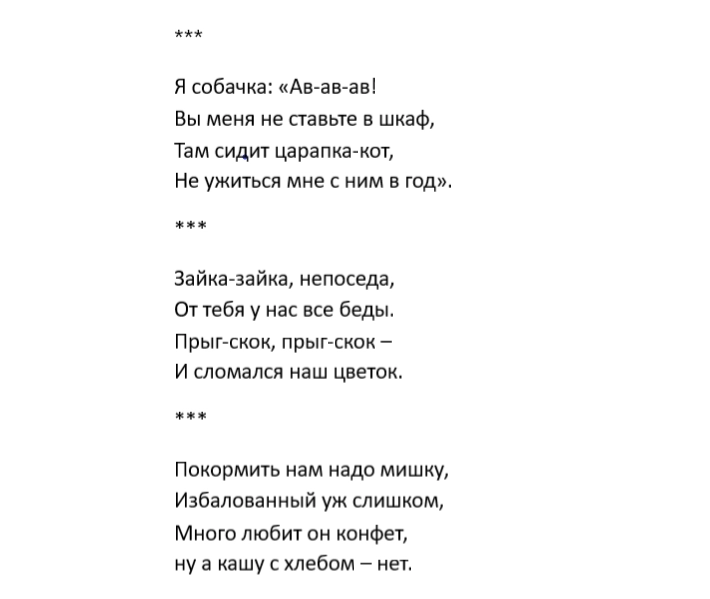 ***

Я собачка: «Ав-ав-ав!
Вы меня не ставьте в шкаф,
Там сидит царапка-кот,
Не ужиться мне с ним в год».

***

Зайка-зайка, непоседа,
От тебя у нас все беды.
Прыг-скок, прыг-скок –
И сломался наш цветок.

***

Покормить нам надо мишку,
Избалованный уж слишком,
Много любит он конфет,
ну а кашу с хлебом – нет.